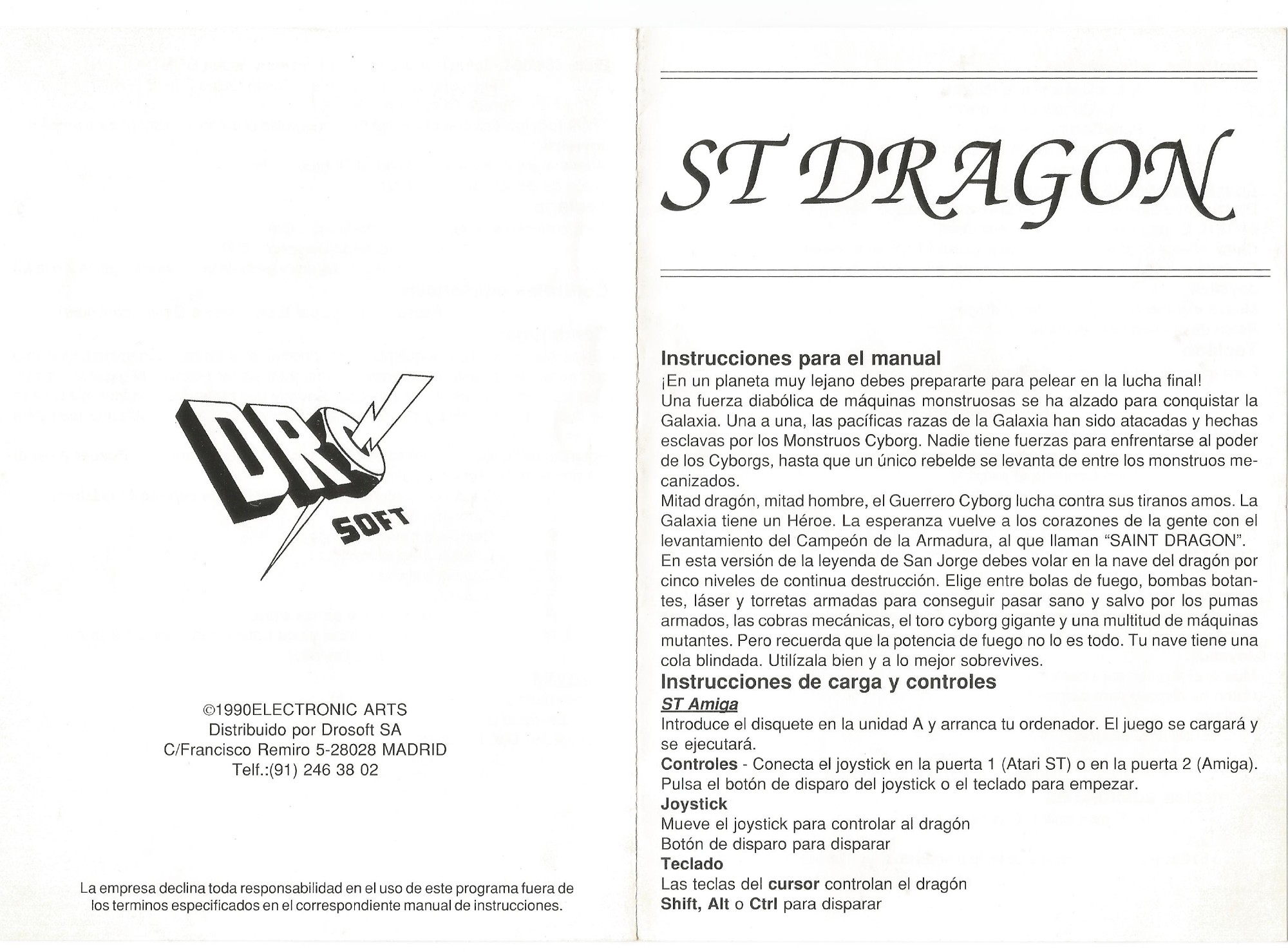 DRO SOFT

©1990ELECTRONIC ARTS
Distribuido por Drosoft SA
C/Francisco Remiro 5-28028 MADRID
Telf.:(91) 246 38 02

La empresa declina toda responsabilidad en el uso de este programa fuera de los terminos especificados en el correspondiente manual de instrucciones.

ST DRAGON

Instrucciones para el manual
¡En un planeta muy lejano debes prepararte para pelear en la lucha final!
Una fuerza diabólica de máquinas monstruosas se ha alzado para conquistar la Galaxia. Una a una, las pacíficas razas de la Galaxia han sido atacadas y hechas esclavas por los Monstruos Cyborg. Nadie tiene fuerzas para enfrentarse al poder de los Cyborgs, hasta que un único rebelde se levanta de entre los monstruos mecanizados.
Mitad dragón, mitad hombre, el Guerrero Cyborg lucha contra sus tiranos amos. La Galaxia tiene un Héroe. La esperanza vuelve a los corazones de la gente con el levantamiento del Campeón de la Armadura, al que llaman "SAINT DRAGON".
En esta versión de la leyenda de San Jorge debes volar en la nave del dragón por cinco niveles de continua destrucción. Elige entre bolas de fuego, bombas botantes, láser y torretas armadas para conseguir pasar sano y salvo por los pumas armados, las cobras mecánicas, el toro cyborg gigante y una multitud de máquinas mutantes. Pero recuerda que la potencia de fuego no lo es todo. Tu nave tiene una cola blindada. Utilízala bien y a lo mejor sobrevives.
Instrucciones de carga y controles
ST Amiga
Introduce el disquete en la unidad A y arranca tu ordenador. El juego se cargará y se ejecutará.
Controles - Conecta el joystick en la puerta 1 (Atari ST) o en la puerta 2 (Amiga). Pulsa el botón de disparo del joystick o el teclado para empezar.
Joystick
Mueve el joystick para controlar al dragón
Botón de disparo para disparar
Teclado
Las teclas del cursor controlan el dragón
Shift, Alt o Ctrl para disparar